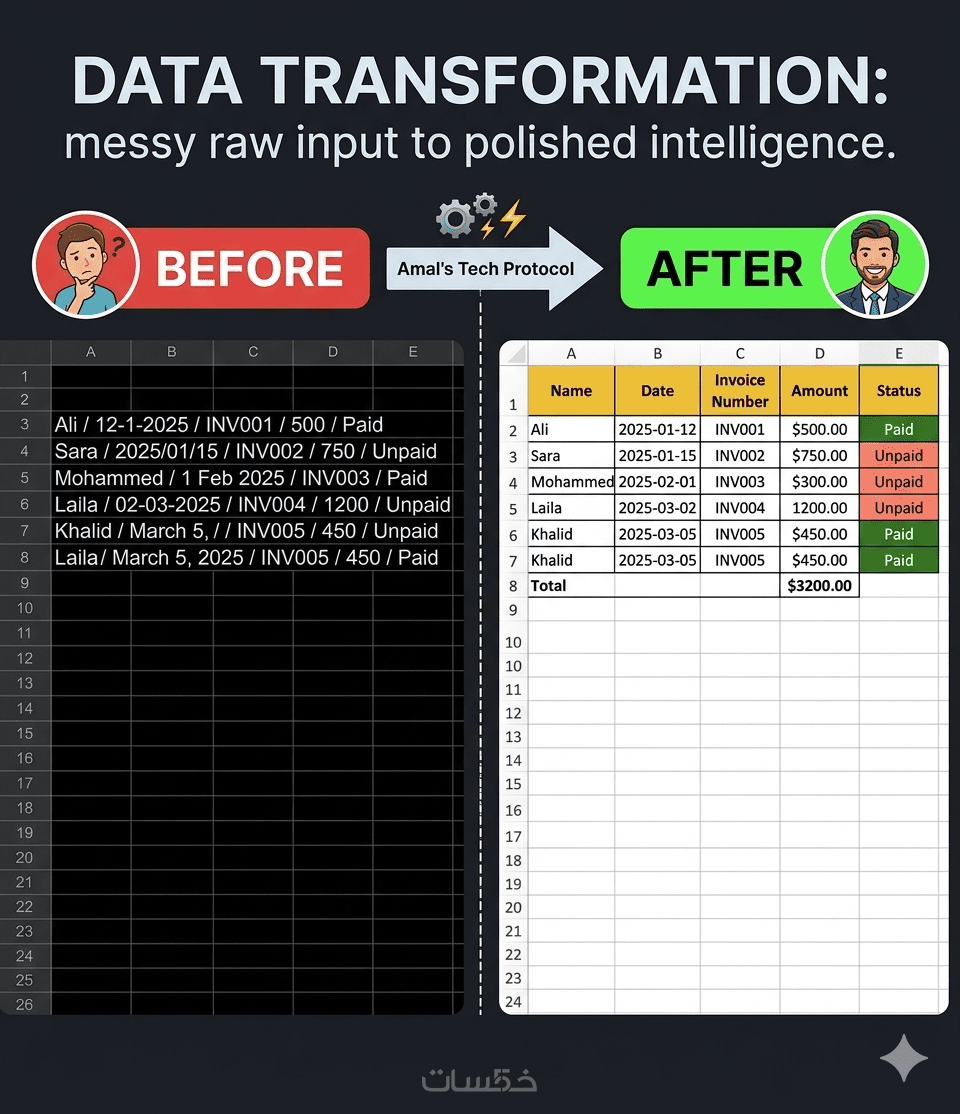 DATA TRANSFORMATION:
messy raw input to polished intelligence.

BEFORE

Amal's Tech Protocol

AFTER

| | A | B | C | D | E |
|---|---|---|---|---|---|
| 1 | | | | | |
| 2 | | | | | |
| 3 | Ali / 12-1-2025 / INV001 / 500 / Paid | | | | |
| 4 | Sara / 2025/01/15 / INV002 / 750 / Unpaid | | | | |
| 5 | Mohammed / 1 Feb 2025 / INV003 / Paid | | | | |
| 6 | Laila / 02-03-2025 / INV004 / 1200 / Unpaid | | | | |
| 7 | Khalid / March 5, / / INV005 / 450 / Unpaid | | | | |
| 8 | Laila/ March 5, 2025 / INV005 / 450 / Paid | | | | |
| 9 | | | | | |
| 10 | | | | | |
| 11 | | | | | |
| 12 | | | | | |
| 13 | | | | | |
| 14 | | | | | |
| 15 | | | | | |
| 16 | | | | | |
| 17 | | | | | |
| 18 | | | | | |
| 19 | | | | | |
| 20 | | | | | |
| 21 | | | | | |
| 22 | | | | | |
| 23 | | | | | |
| 24 | | | | | |
| 25 | | | | | |
| 26 | | | | | |

| | A | B | C | D | E |
|---|---|---|---|---|---|
| 1 | Name | Date | Invoice Number | Amount | Status |
| 2 | Ali | 2025-01-12 | INV001 | $500.00 | Paid |
| 3 | Sara | 2025-01-15 | INV002 | $750.00 | Unpaid |
| 4 | Mohammed | 2025-02-01 | INV003 | $300.00 | Unpaid |
| 5 | Laila | 2025-03-02 | INV004 | 1200.00 | Unpaid |
| 6 | Khalid | 2025-03-05 | INV005 | $450.00 | Paid |
| 7 | Khalid | 2025-03-05 | INV005 | $450.00 | Paid |
| 8 | Total | | | $3200.00 | |
| 9 | | | | | |
| 10 | | | | | |
| 10 | | | | | |
| 11 | | | | | |
| 12 | | | | | |
| 13 | | | | | |
| 14 | | | | | |
| 15 | | | | | |
| 16 | | | | | |
| 17 | | | | | |
| 18 | | | | | |
| 19 | | | | | |
| 20 | | | | | |
| 21 | | | | | |
| 22 | | | | | |
| 23 | | | | | |
| 24 | | | | | |

خمسات